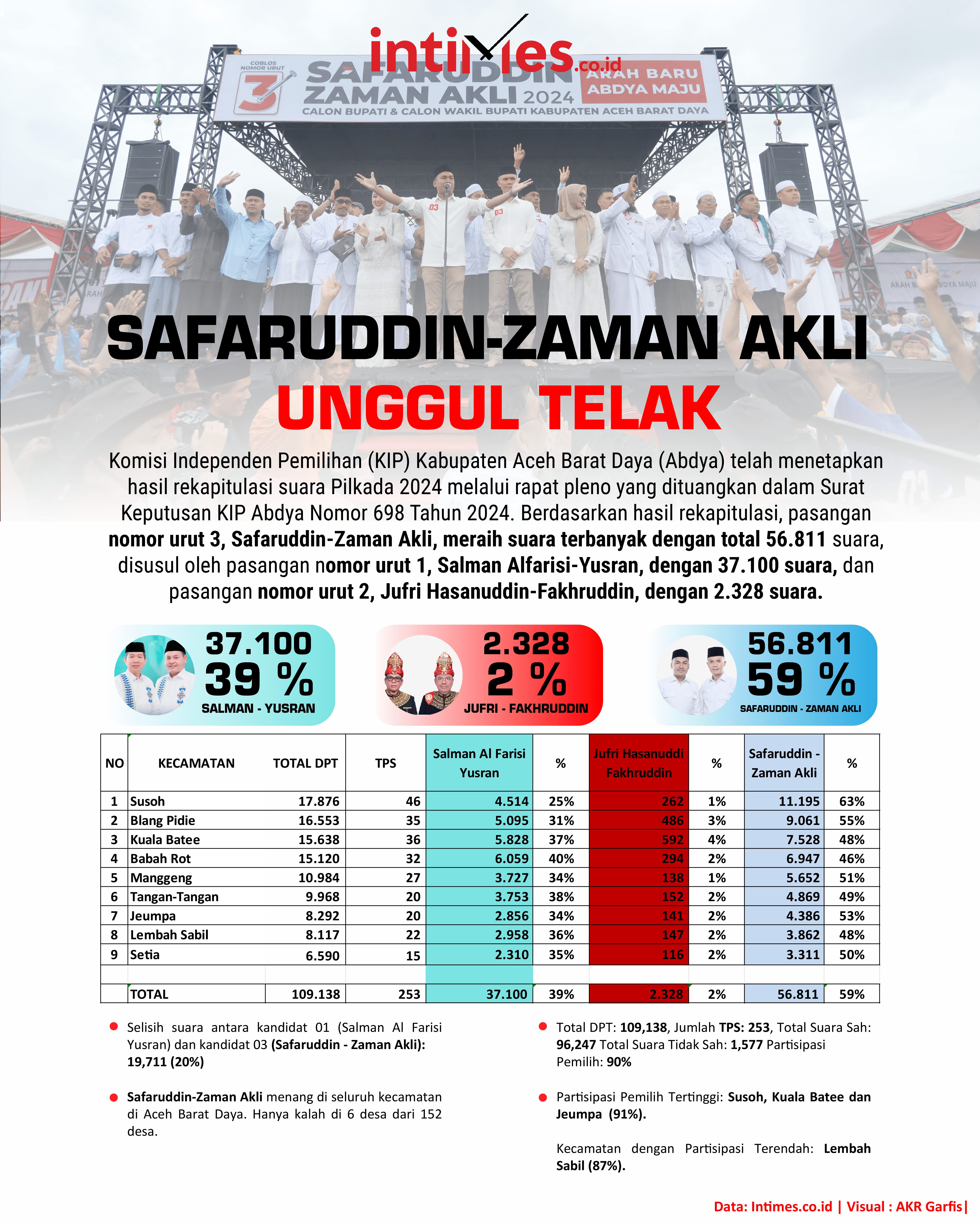 intimes.co.id

COBLOS NOMOR URUT 3 SAFARUDDIN ZAMAN AKLI 2024 ARAH BARU ABDYA MAJU
CALON BUPATI & CALON WAKIL BUPATI KABUPATEN ACEH BARAT DAYA

SAFARUDDIN-ZAMAN AKLI
UNGGUL TELAK

Komisi Independen Pemilihan (KIP) Kabupaten Aceh Barat Daya (Abdya) telah menetapkan hasil rekapitulasi suara Pilkada 2024 melalui rapat pleno yang dituangkan dalam Surat Keputusan KIP Abdya Nomor 698 Tahun 2024. Berdasarkan hasil rekapitulasi, pasangan nomor urut 3, Safaruddin-Zaman Akli, meraih suara terbanyak dengan total 56.811 suara, disusul oleh pasangan nomor urut 1, Salman Alfarisi-Yusran, dengan 37.100 suara, dan pasangan nomor urut 2, Jufri Hasanuddin-Fakhruddin, dengan 2.328 suara.

37.100
39 %
SALMAN - YUSRAN

2.328
2 %
JUFRI - FAKHRUDDIN

56.811
59 %
SAFARUDDIN - ZAMAN AKLI

| NO | KECAMATAN | TOTAL DPT | TPS | Salman Al Farisi Yusran | % | Jufri Hasanuddi Fakhruddin | % | Safaruddin - Zaman Akli | % |
|---|---|---|---|---|---|---|---|---|---|
| 1 | Susoh | 17.876 | 46 | 4.514 | 25% | 262 | 1% | 11.195 | 63% |
| 2 | Blang Pidie | 16.553 | 35 | 5.095 | 31% | 486 | 3% | 9.061 | 55% |
| 3 | Kuala Batee | 15.638 | 36 | 5.828 | 37% | 592 | 4% | 7.528 | 48% |
| 4 | Babah Rot | 15.120 | 32 | 6.059 | 40% | 294 | 2% | 6.947 | 46% |
| 5 | Manggeng | 10.984 | 27 | 3.727 | 34% | 138 | 1% | 5.652 | 51% |
| 6 | Tangan-Tangan | 9.968 | 20 | 3.753 | 38% | 152 | 2% | 4.869 | 49% |
| 7 | Jeumpa | 8.292 | 20 | 2.856 | 34% | 141 | 2% | 4.386 | 53% |
| 8 | Lembah Sabil | 8.117 | 22 | 2.958 | 36% | 147 | 2% | 3.862 | 48% |
| 9 | Setia | 6.590 | 15 | 2.310 | 35% | 116 | 2% | 3.311 | 50% |
| | | | | | | | | | |
| | TOTAL | 109.138 | 253 | 37.100 | 39% | 2.328 | 2% | 56.811 | 59% |

Selisih suara antara kandidat 01 (Salman Al Farisi Yusran) dan kandidat 03 (Safaruddin - Zaman Akli): 19,711 (20%)

Safaruddin-Zaman Akli menang di seluruh kecamatan di Aceh Barat Daya. Hanya kalah di 6 desa dari 152 desa.

Total DPT: 109,138, Jumlah TPS: 253, Total Suara Sah: 96,247 Total Suara Tidak Sah: 1,577 Partisipasi Pemilih: 90%

Partisipasi Pemilih Tertinggi: Susoh, Kuala Batee dan Jeumpa (91%).

Kecamatan dengan Partisipasi Terendah: Lembah Sabil (87%).

Data: Intimes.co.id | Visual : AKR Garfis|